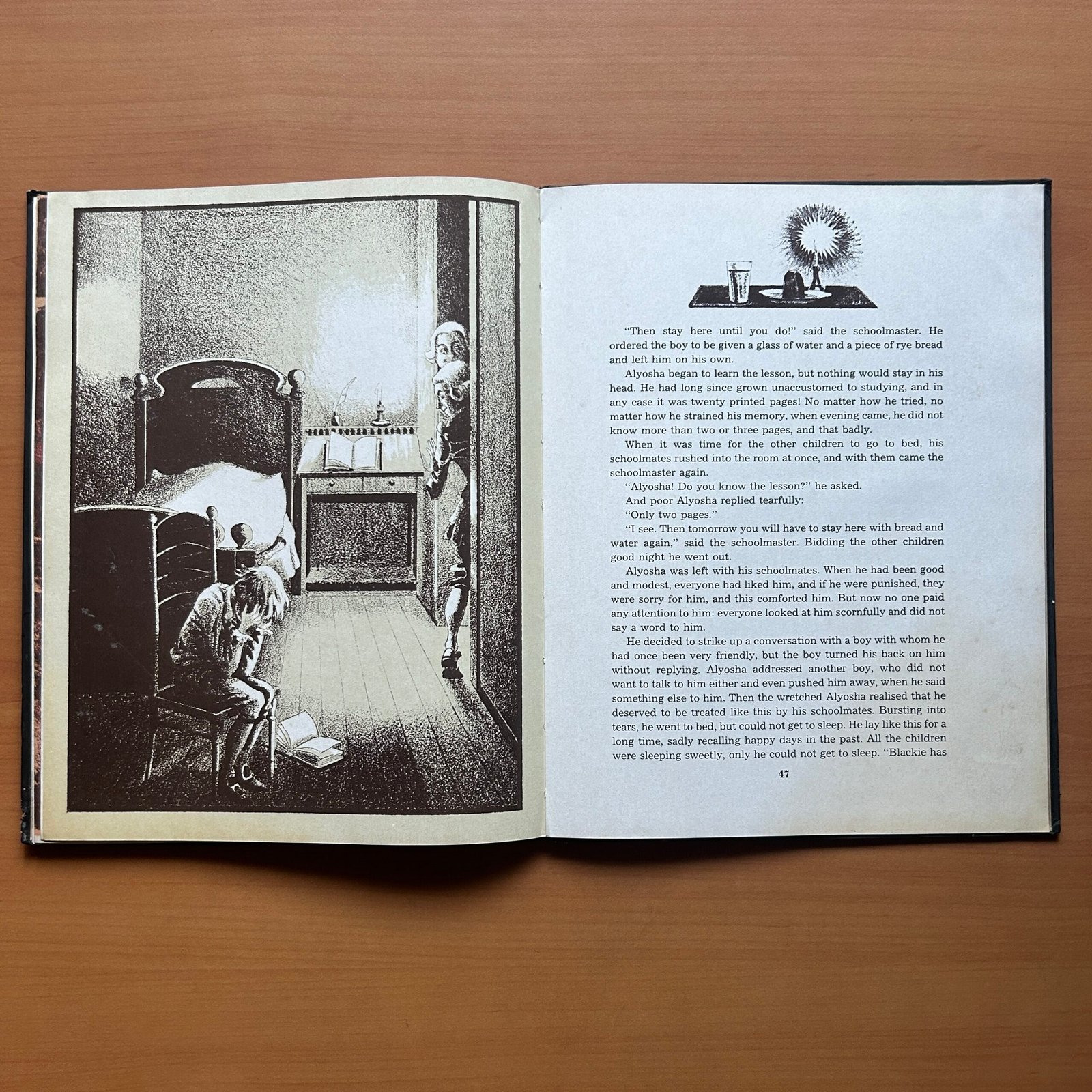 "Then stay here until you do!" said the schoolmaster. He ordered the boy to be given a glass of water and a piece of rye bread and left him on his own.

Alyosha began to learn the lesson, but nothing would stay in his head. He had long since grown unaccustomed to studying, and in any case it was twenty printed pages! No matter how he tried, no matter how he strained his memory, when evening came, he did not know more than two or three pages, and that badly.

When it was time for the other children to go to bed, his schoolmates rushed into the room at once, and with them came the schoolmaster again.

"Alyosha! Do you know the lesson?" he asked.

And poor Alyosha replied tearfully:

"Only two pages."

"I see. Then tomorrow you will have to stay here with bread and water again," said the schoolmaster. Bidding the other children good night he went out.

Alyosha was left with his schoolmates. When he had been good and modest, everyone had liked him, and if he were punished, they were sorry for him, and this comforted him. But now no one paid any attention to him: everyone looked at him scornfully and did not say a word to him.

He decided to strike up a conversation with a boy with whom he had once been very friendly, but the boy turned his back on him without replying. Alyosha addressed another boy, who did not want to talk to him either and even pushed him away, when he said something else to him. Then the wretched Alyosha realised that he deserved to be treated like this by his schoolmates. Bursting into tears, he went to bed, but could not get to sleep. He lay like this for a long time, sadly recalling happy days in the past. All the children were sleeping sweetly, only he could not get to sleep. "Blackie has

47